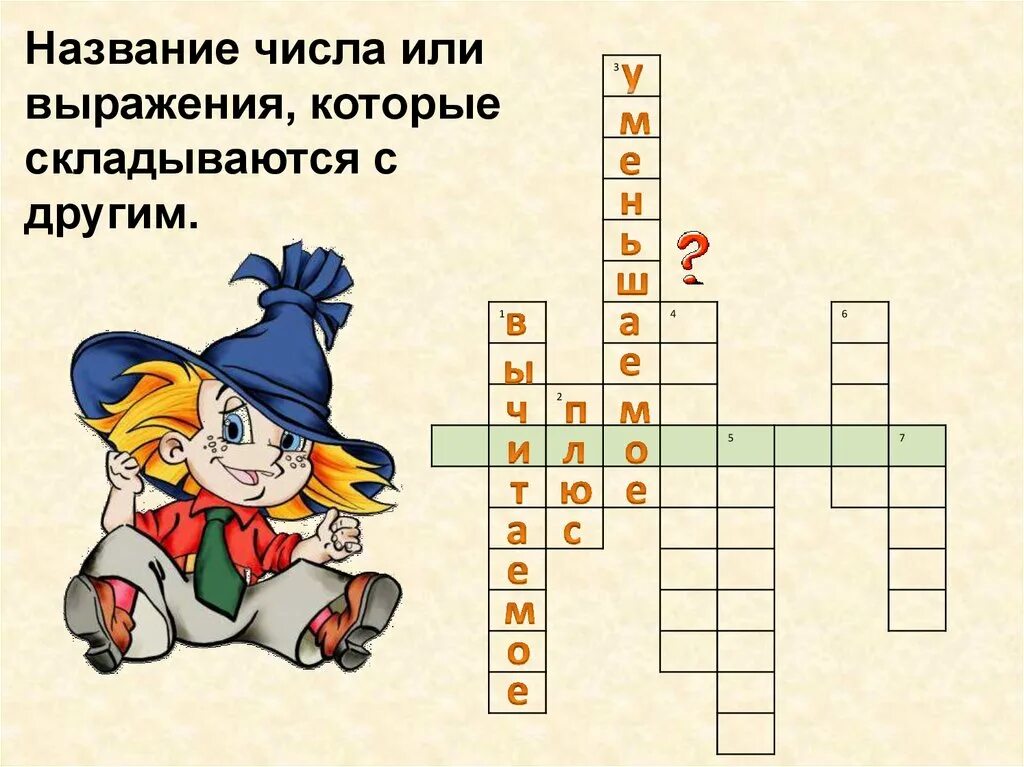 Название числа или выражения, которые складываются с другим.

3 у
м
е
н
ь
ш
а
е
м
о
е

?

1 в
ы
ч
и
т
а
е
м
о
е

2 п
л
ю
с

4

5

6

7